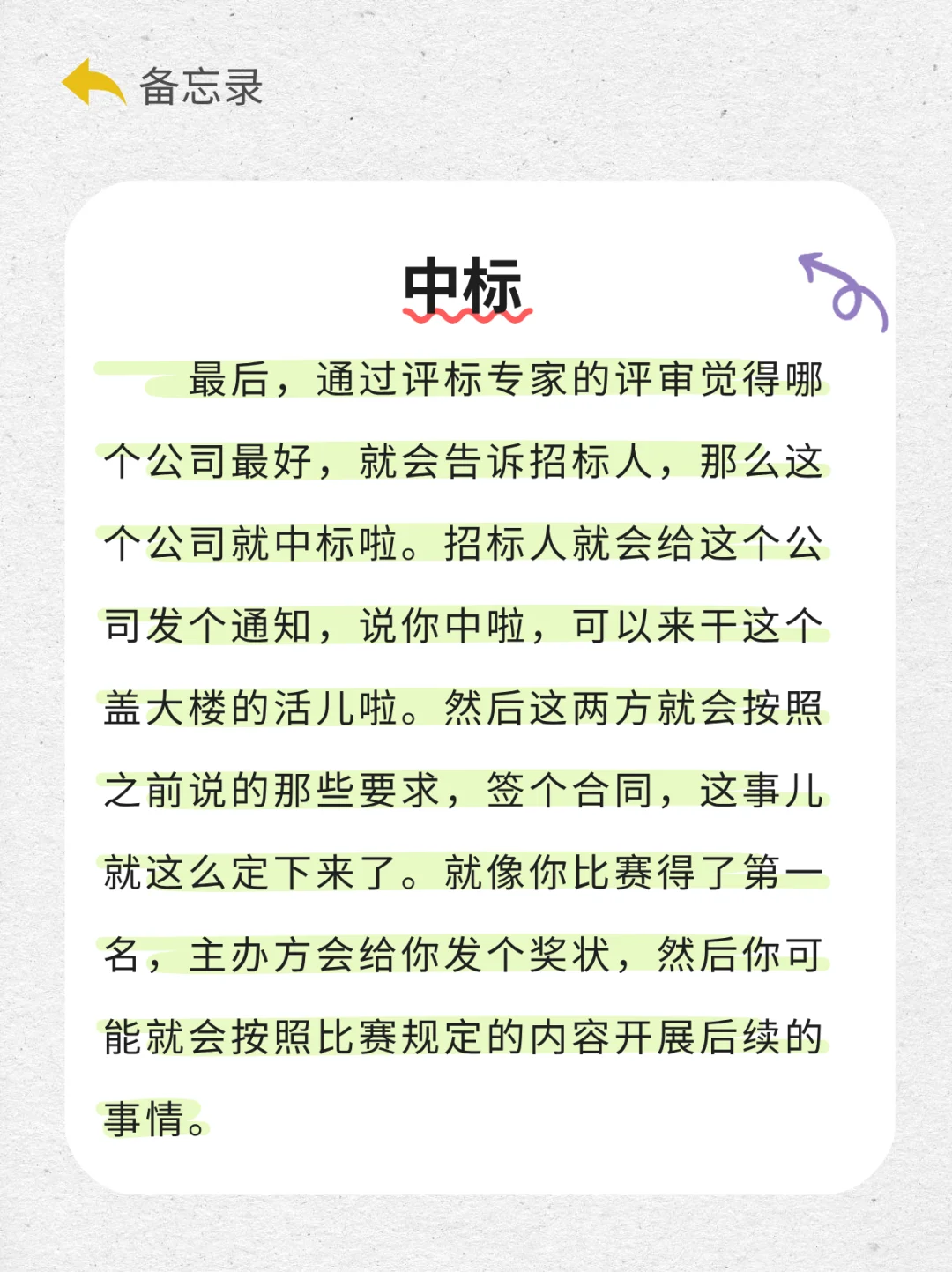 备忘录

中标

最后，通过评标专家的评审觉得哪个公司最好，就会告诉招标人，那么这个公司就中标啦。招标人就会给这个公司发个通知，说你中啦，可以来干这个盖大楼的活儿啦。然后这两方就会按照之前说的那些要求，签个合同，这事儿就这么定下来了。就像你比赛得了第一名，主办方会给你发个奖状，然后你可能就会按照比赛规定的内容开展后续的事情。